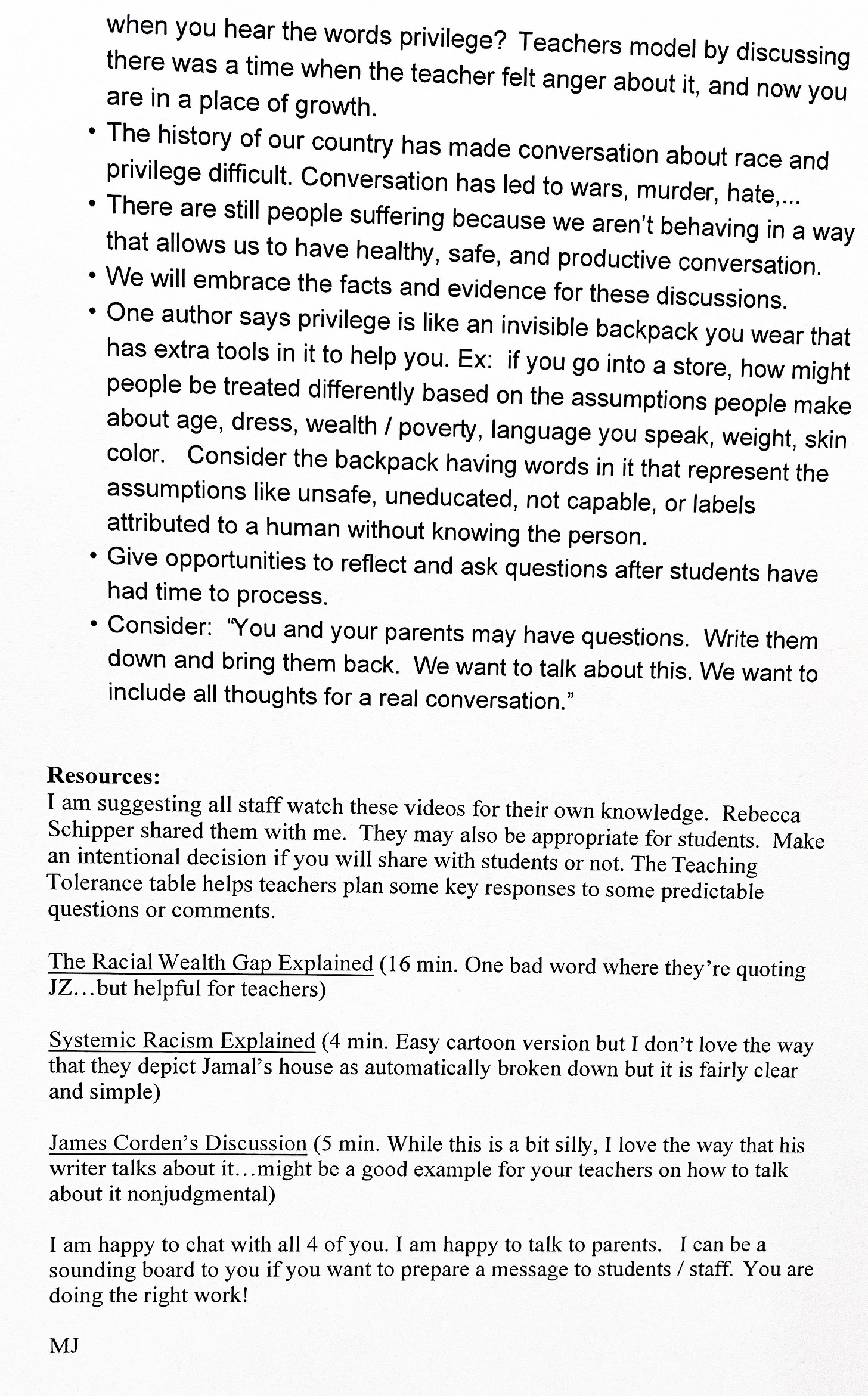 when you hear the words privilege? Teachers model by discussing there was a time when the teacher felt anger about it, and now you are in a place of growth.

• The history of our country has made conversation about race and privilege difficult. Conversation has led to wars, murder, hate,...
• There are still people suffering because we aren't behaving in a way that allows us to have healthy, safe, and productive conversation.
• We will embrace the facts and evidence for these discussions.
• One author says privilege is like an invisible backpack you wear that has extra tools in it to help you. Ex: if you go into a store, how might people be treated differently based on the assumptions people make about age, dress, wealth / poverty, language you speak, weight, skin color. Consider the backpack having words in it that represent the assumptions like unsafe, uneducated, not capable, or labels attributed to a human without knowing the person.
• Give opportunities to reflect and ask questions after students have had time to process.
• Consider: "You and your parents may have questions. Write them down and bring them back. We want to talk about this. We want to include all thoughts for a real conversation."

Resources:
I am suggesting all staff watch these videos for their own knowledge. Rebecca Schipper shared them with me. They may also be appropriate for students. Make an intentional decision if you will share with students or not. The Teaching Tolerance table helps teachers plan some key responses to some predictable questions or comments.

The Racial Wealth Gap Explained (16 min. One bad word where they're quoting JZ...but helpful for teachers)

Systemic Racism Explained (4 min. Easy cartoon version but I don't love the way that they depict Jamal's house as automatically broken down but it is fairly clear and simple)

James Corden's Discussion (5 min. While this is a bit silly, I love the way that his writer talks about it...might be a good example for your teachers on how to talk about it nonjudgmental)

I am happy to chat with all 4 of you. I am happy to talk to parents. I can be a sounding board to you if you want to prepare a message to students / staff. You are doing the right work!

MJ